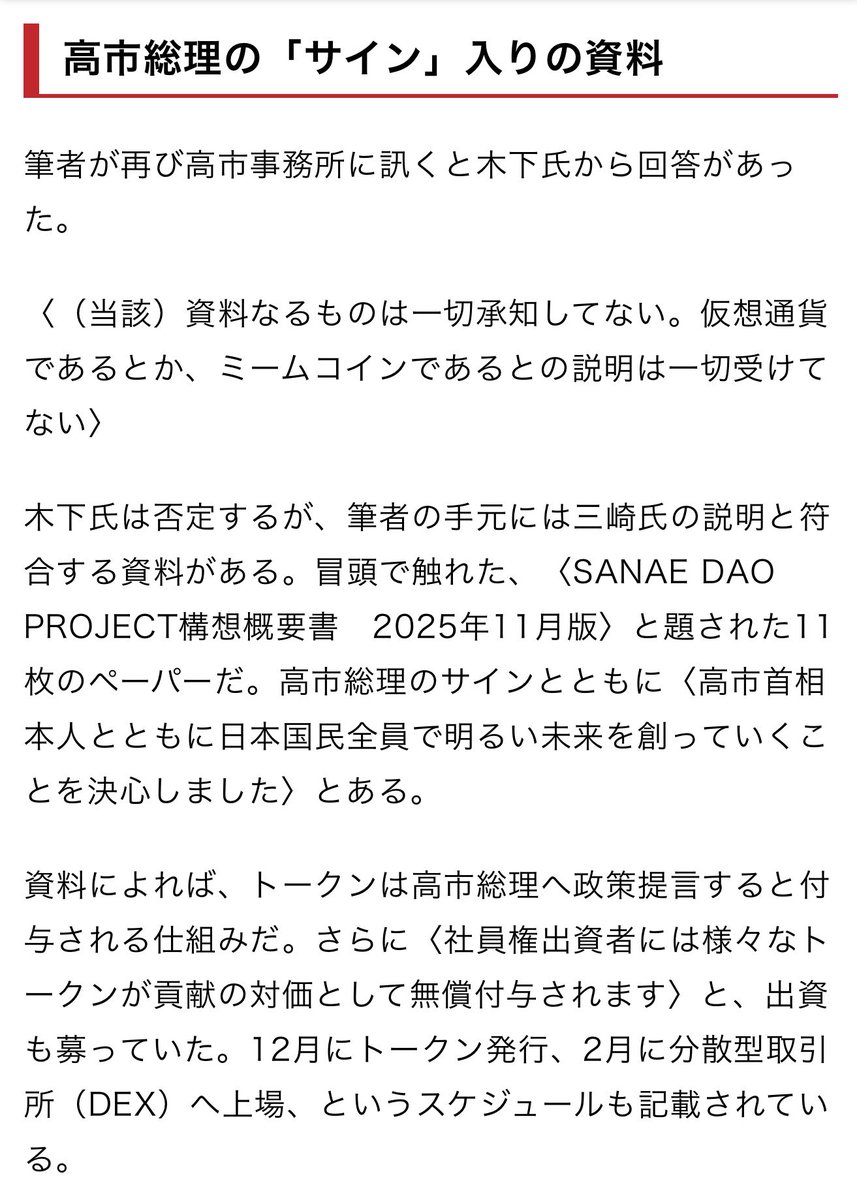 高市総理の「サイン」入りの資料

筆者が再び高市事務所に訊くと木下氏から回答があった。

〈（当該）資料なるものは一切承知してない。仮想通貨であるとか、ミームコインであるとの説明は一切受けてない〉

木下氏は否定するが、筆者の手元には三崎氏の説明と符合する資料がある。冒頭で触れた、〈SANAE DAO PROJECT構想概要書　2025年11月版〉と題された11枚のペーパーだ。高市総理のサインとともに〈高市首相本人とともに日本国民全員で明るい未来を創っていくことを決心しました〉とある。

資料によれば、トークンは高市総理へ政策提言すると付与される仕組みだ。さらに〈社員権出資者には様々なトークンが貢献の対価として無償付与されます〉と、出資も募っていた。12月にトークン発行、2月に分散型取引所（DEX）へ上場、というスケジュールも記載されている。